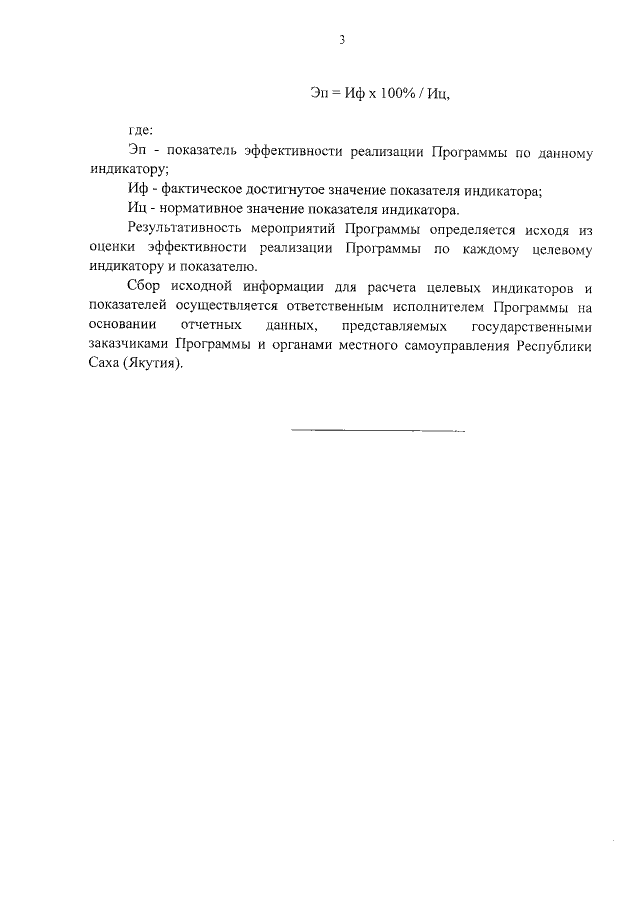 3

Эп = Иф х 100% / Иц,

где:

Эп - показатель эффективности реализации Программы по данному индикатору;

Иф - фактическое достигнутое значение показателя индикатора;

Иц - нормативное значение показателя индикатора.

Результативность мероприятий Программы определяется исходя из оценки эффективности реализации Программы по каждому целевому индикатору и показателю.

Сбор исходной информации для расчета целевых индикаторов и показателей осуществляется ответственным исполнителем Программы на основании отчетных данных, представляемых государственными заказчиками Программы и органами местного самоуправления Республики Саха (Якутия).